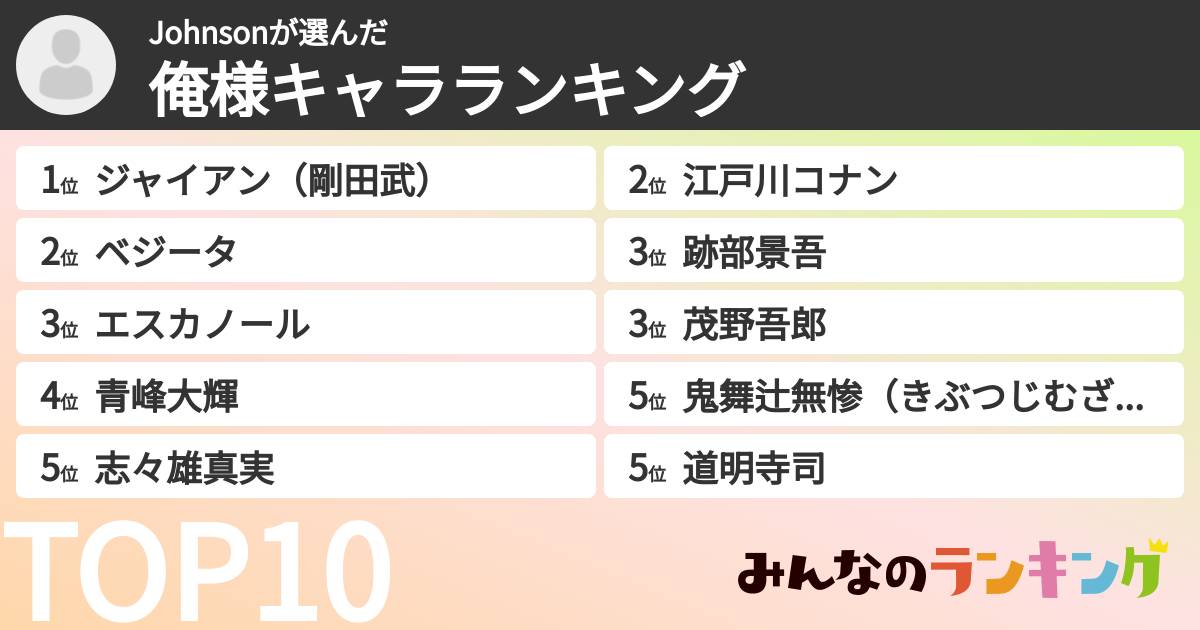 Johnsonが選んだ
俺様キャラランキング

1位 ジャイアン（剛田武）
2位 ベジータ
3位 エスカノール
4位 青峰大輝
5位 志々雄真実

2位 江戸川コナン
3位 跡部景吾
3位 茂野吾郎
5位 鬼舞辻無惨（きぶつじむざ...
5位 道明寺司

TOP10

みんなのランキング